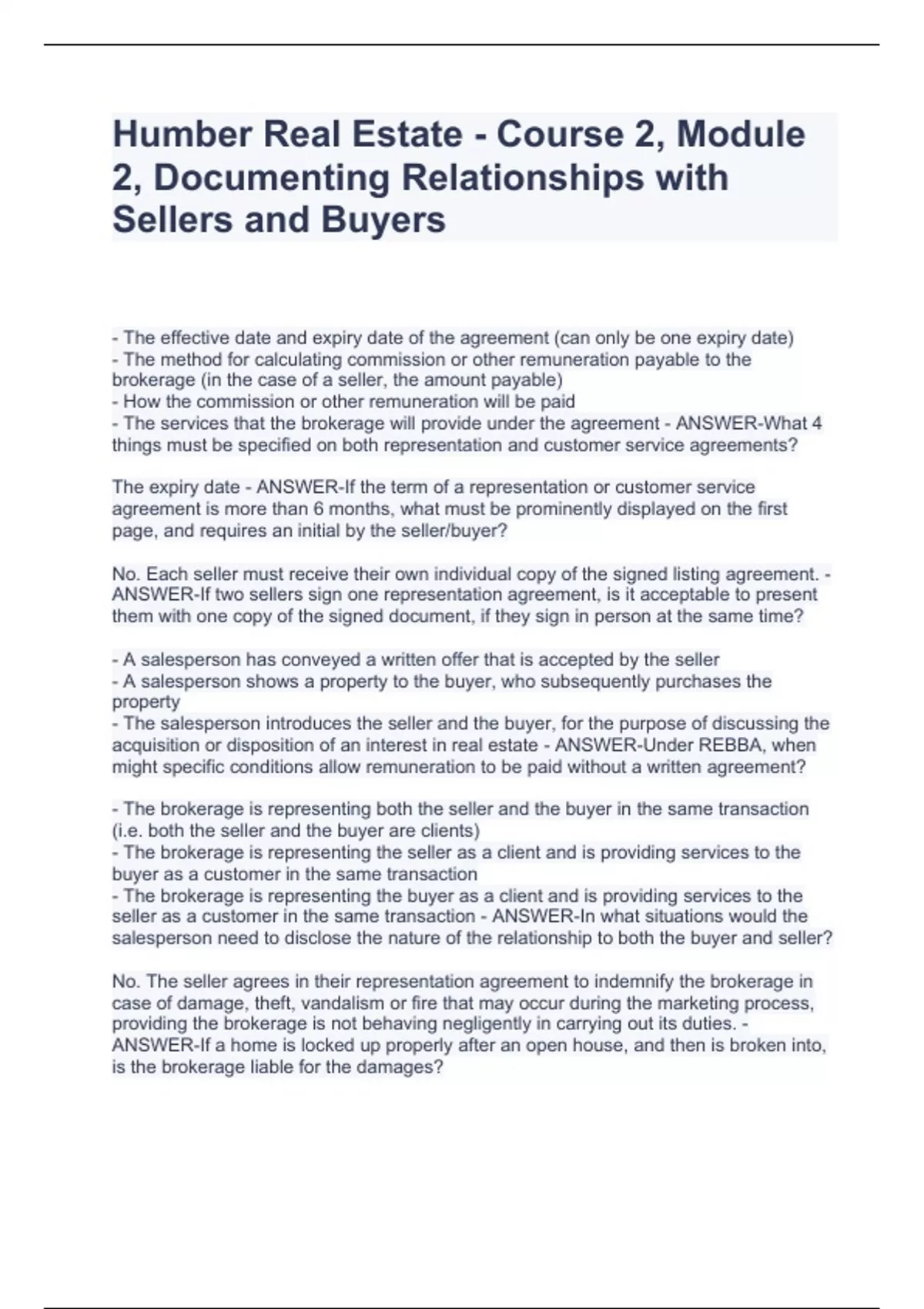 Humber Real Estate - Course 2, Module 2, Documenting Relationships with Sellers and Buyers

- The effective date and expiry date of the agreement (can only be one expiry date)
- The method for calculating commission or other remuneration payable to the brokerage (in the case of a seller, the amount payable)
- How the commission or other remuneration will be paid
- The services that the brokerage will provide under the agreement - ANSWER-What 4 things must be specified on both representation and customer service agreements?

The expiry date - ANSWER-If the term of a representation or customer service agreement is more than 6 months, what must be prominently displayed on the first page, and requires an initial by the seller/buyer?

No. Each seller must receive their own individual copy of the signed listing agreement. - ANSWER-If two sellers sign one representation agreement, is it acceptable to present them with one copy of the signed document, if they sign in person at the same time?

- A salesperson has conveyed a written offer that is accepted by the seller
- A salesperson shows a property to the buyer, who subsequently purchases the property
- The salesperson introduces the seller and the buyer, for the purpose of discussing the acquisition or disposition of an interest in real estate - ANSWER-Under REBBA, when might specific conditions allow remuneration to be paid without a written agreement?

- The brokerage is representing both the seller and the buyer in the same transaction (i.e. both the seller and the buyer are clients)
- The brokerage is representing the seller as a client and is providing services to the buyer as a customer in the same transaction
- The brokerage is representing the buyer as a client and is providing services to the seller as a customer in the same transaction - ANSWER-In what situations would the salesperson need to disclose the nature of the relationship to both the buyer and seller?

No. The seller agrees in their representation agreement to indemnify the brokerage in case of damage, theft, vandalism or fire that may occur during the marketing process, providing the brokerage is not behaving negligently in carrying out its duties. - ANSWER-If a home is locked up properly after an open house, and then is broken into, is the brokerage liable for the damages?